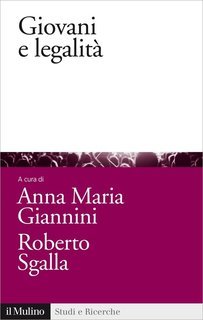 Giovani e legalità

A cura di

Anna Maria Giannini

Roberto Sgalla

il Mulino Studi e Ricerche